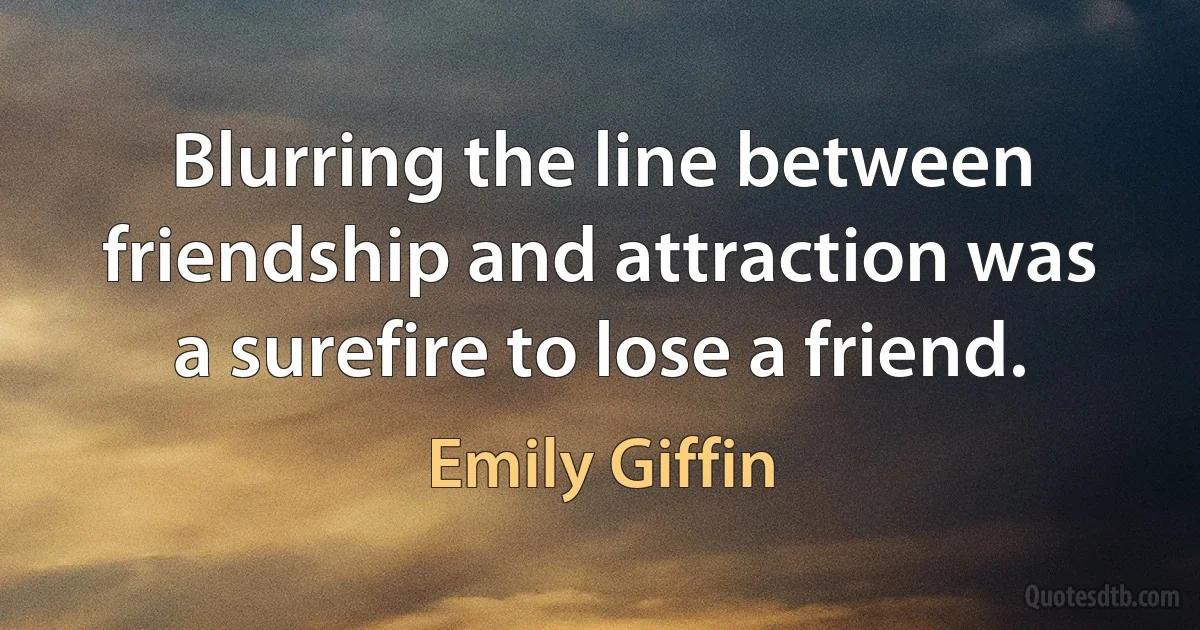 Blurring the line between friendship and attraction was a surefire to lose a friend.

Emily Giffin

Quotesdtb.com